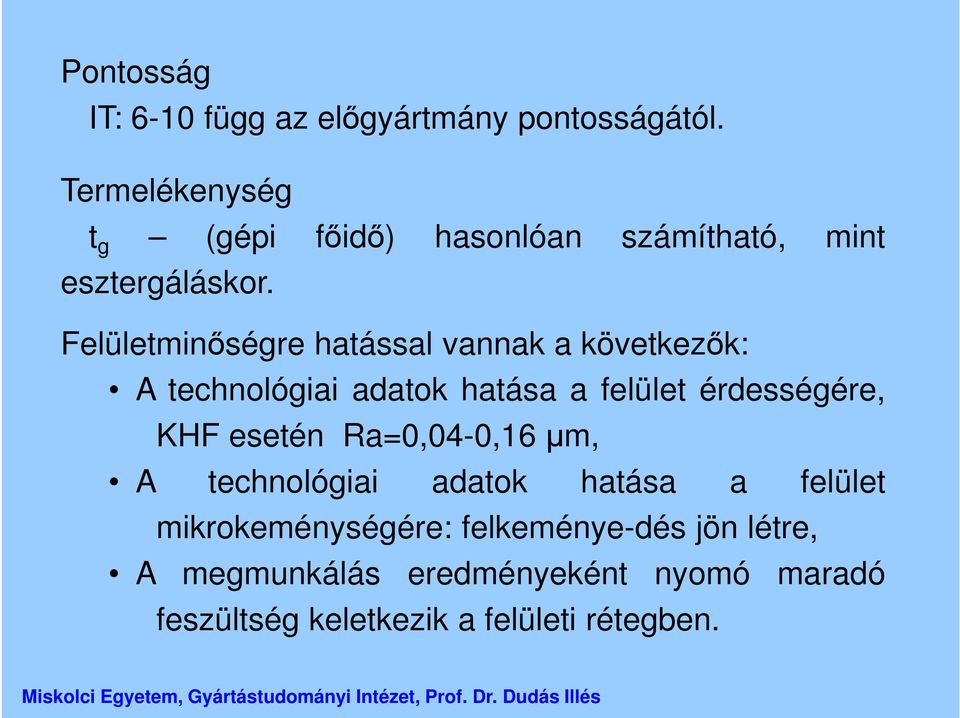 Pontosság
IT: 6-10 függ az előgyártmány pontosságától.

Termelékenység
$t_g$ – (gépi főidő) hasonlóan számítható, mint esztergáláskor.

Felületminőségre hatással vannak a következők:
• A technológiai adatok hatása a felület érdességére, KHF esetén Ra=0,04-0,16 μm,
• A technológiai adatok hatása a felület mikrokeménységére: felkeménye-dés jön létre,
• A megmunkálás eredményeként nyomó maradó feszültség keletkezik a felületi rétegben.

Miskolci Egyetem, Gyártástudományi Intézet, Prof. Dr. Dudás Illés